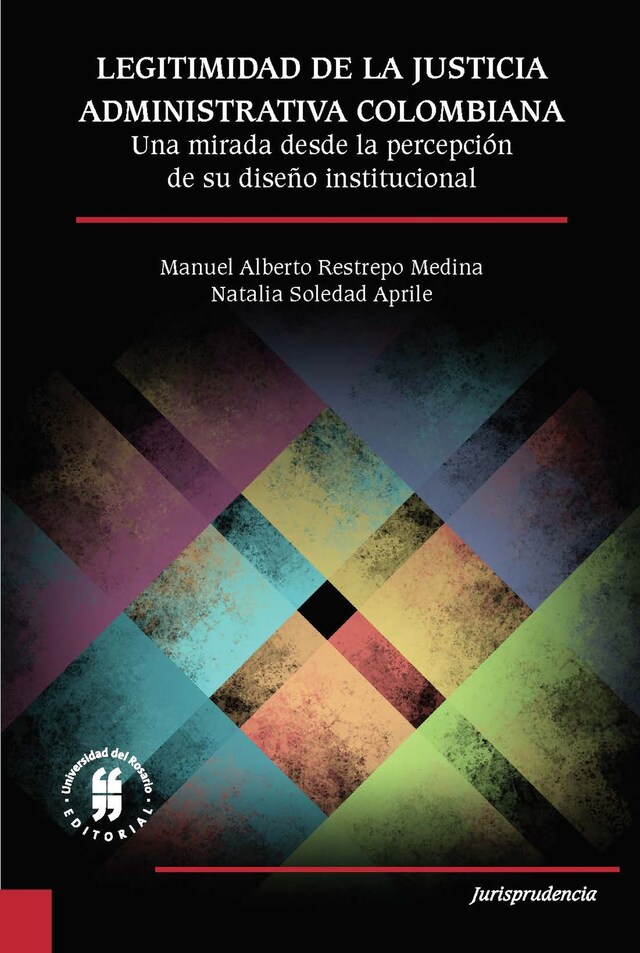 LEGITIMIDAD DE LA JUSTICIA ADMINISTRATIVA COLOMBIANA
Una mirada desde la percepción de su diseño institucional

Manuel Alberto Restrepo Medina
Natalia Soledad Aprile

Universidad del Rosario
EDITORIAL

Jurisprudencia